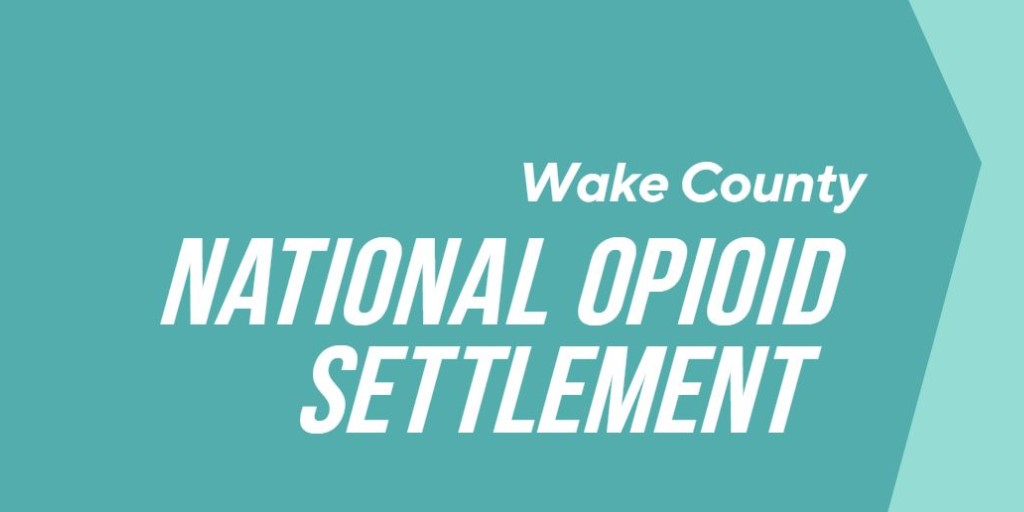 Wake County

NATIONAL OPIOID SETTLEMENT